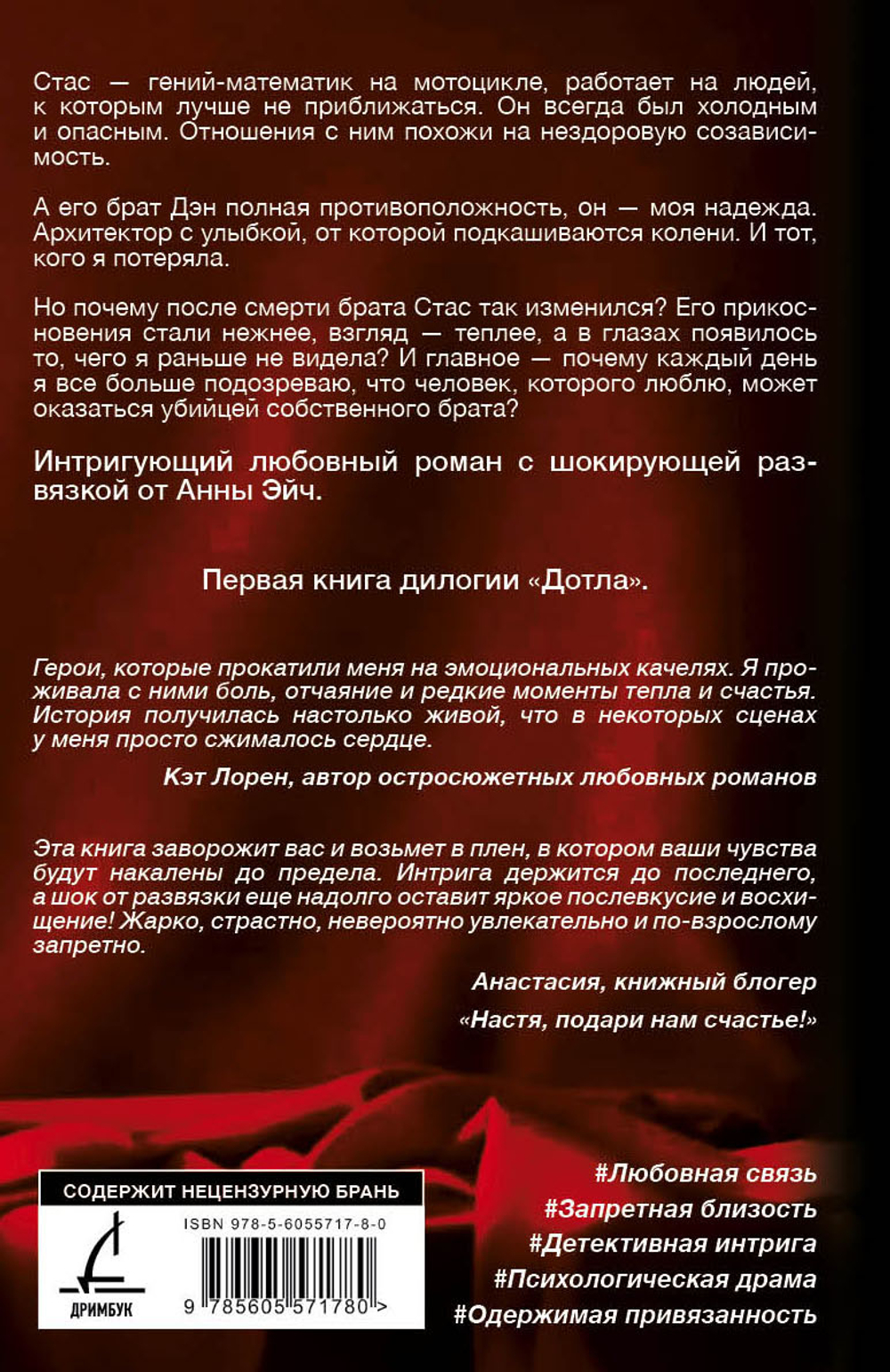 Стас — гений-математик на мотоцикле, работает на людей, к которым лучше не приближаться. Он всегда был холодным и опасным. Отношения с ним похожи на нездоровую созависимость.

А его брат Дэн полная противоположность, он — моя надежда. Архитектор с улыбкой, от которой подкашиваются колени. И тот, кого я потеряла.

Но почему после смерти брата Стас так изменился? Его прикосновения стали нежнее, взгляд — теплее, а в глазах появилось то, чего я раньше не видела? И главное — почему каждый день я все больше подозреваю, что человек, которого люблю, может оказаться убийцей собственного брата?

Интригующий любовный роман с шокирующей развязкой от Анны Эйч.

Первая книга дилогии «Дотла».

Герои, которые прокатили меня на эмоциональных качелях. Я проживала с ними боль, отчаяние и редкие моменты тепла и счастья. История получилась настолько живой, что в некоторых сценах у меня просто сжималось сердце.

Кэт Лорен, автор остросюжетных любовных романов

Эта книга заворожит вас и возьмет в плен, в котором ваши чувства будут накалены до предела. Интрига держится до последнего, а шок от развязки еще надолго оставит яркое послевкусие и восхищение! Жарко, страстно, невероятно увлекательно и по-взрослому запретно.

Анастасия, книжный блогер
«Настя, подари нам счастье!»

СОДЕРЖИТ НЕЦЕНЗУРНУЮ БРАНЬ

ISBN 978-5-6055717-8-0

ДРИМБУК

9 785605 571780 >

#Любовная связь
#Запретная близость
#Детективная интрига
#Психологическая драма
#Одержимая привязанность